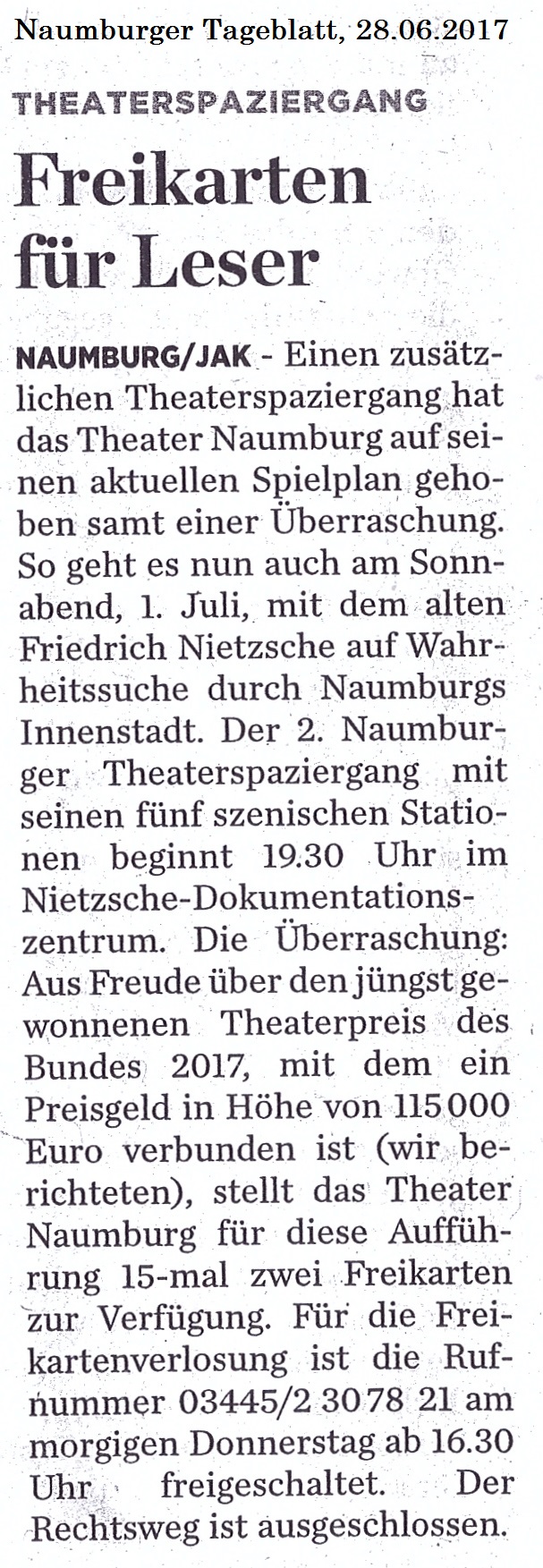 Naumburger Tageblatt, 28.06.2017

THEATERSPAZIERGANG

Freikarten für Leser

NAUMBURG/JAK - Einen zusätzlichen Theaterspaziergang hat das Theater Naumburg auf seinen aktuellen Spielplan gehoben samt einer Überraschung. So geht es nun auch am Sonnabend, 1. Juli, mit dem alten Friedrich Nietzsche auf Wahrheitssuche durch Naumburgs Innenstadt. Der 2. Naumburger Theaterspaziergang mit seinen fünf szenischen Stationen beginnt 19.30 Uhr im Nietzsche-Dokumentationszentrum. Die Überraschung: Aus Freude über den jüngst gewonnenen Theaterpreis des Bundes 2017, mit dem ein Preisgeld in Höhe von 115 000 Euro verbunden ist (wir berichteten), stellt das Theater Naumburg für diese Aufführung 15-mal zwei Freikarten zur Verfügung. Für die Freikartenverlosung ist die Rufnummer 03445/2 30 78 21 am morgigen Donnerstag ab 16.30 Uhr freigeschaltet. Der Rechtsweg ist ausgeschlossen.